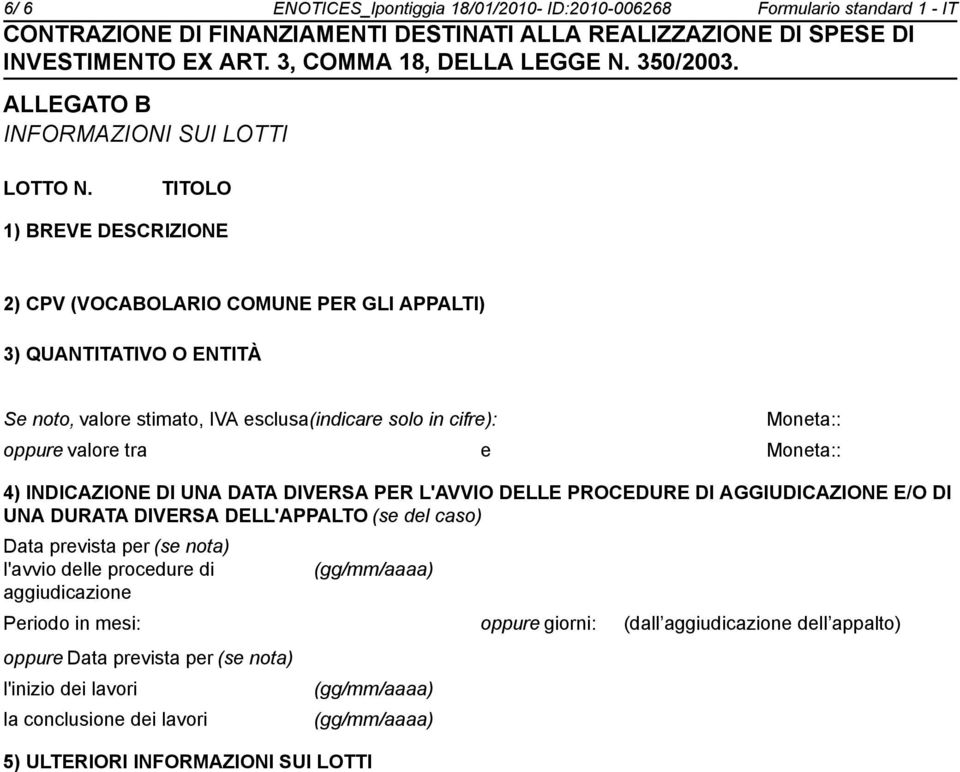 6/ 6 ENOTICES_lpontiggia 18/01/2010- ID:2010-006268 Formulario standard 1 - IT

CONTRAZIONE DI FINANZIAMENTI DESTINATI ALLA REALIZZAZIONE DI SPESE DI INVESTIMENTO EX ART. 3, COMMA 18, DELLA LEGGE N. 350/2003.

ALLEGATO B
INFORMAZIONI SUI LOTTI

LOTTO N. TITOLO

1) BREVE DESCRIZIONE

2) CPV (VOCABOLARIO COMUNE PER GLI APPALTI)

3) QUANTITATIVO O ENTITÀ

Se noto, valore stimato, IVA esclusa(indicare solo in cifre): Moneta::

oppure valore tra e Moneta::

4) INDICAZIONE DI UNA DATA DIVERSA PER L'AVVIO DELLE PROCEDURE DI AGGIUDICAZIONE E/O DI UNA DURATA DIVERSA DELL'APPALTO (se del caso)

Data prevista per (se nota) l'avvio delle procedure di aggiudicazione (gg/mm/aaaa)

Periodo in mesi: oppure giorni: (dall’aggiudicazione dell’appalto)

oppure Data prevista per (se nota)

l'inizio dei lavori (gg/mm/aaaa)

la conclusione dei lavori (gg/mm/aaaa)

5) ULTERIORI INFORMAZIONI SUI LOTTI